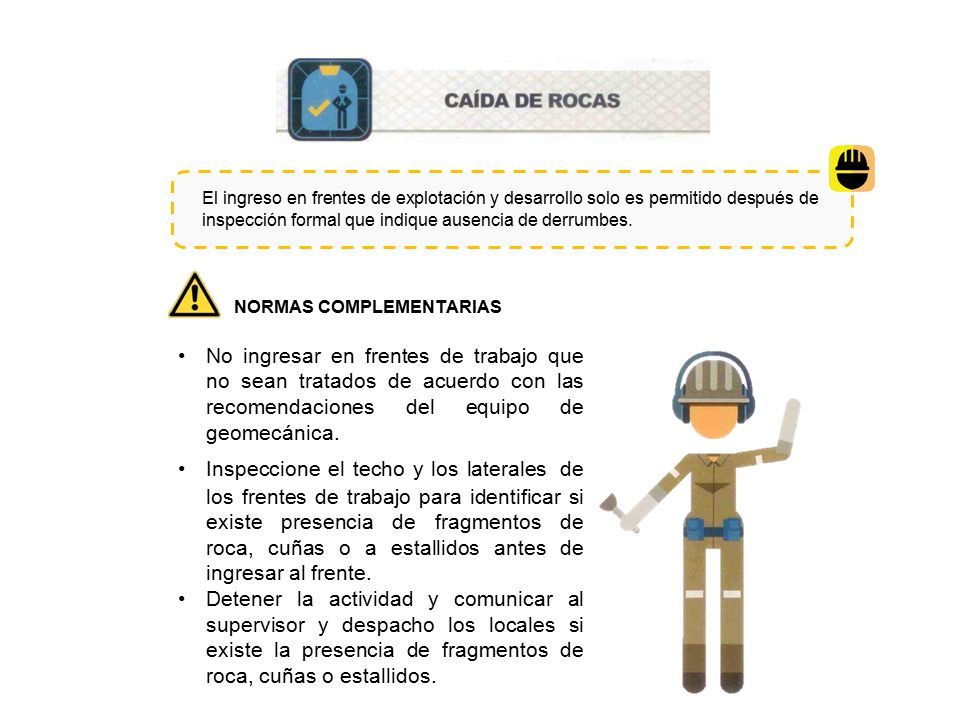 CAÍDA DE ROCAS

El ingreso en frentes de explotación y desarrollo solo es permitido después de inspección formal que indique ausencia de derrumbes.

NORMAS COMPLEMENTARIAS

• No ingresar en frentes de trabajo que no sean tratados de acuerdo con las recomendaciones del equipo de geomecánica.

• Inspeccione el techo y los laterales de los frentes de trabajo para identificar si existe presencia de fragmentos de roca, cuñas o a estallidos antes de ingresar al frente.

• Detener la actividad y comunicar al supervisor y despacho los locales si existe la presencia de fragmentos de roca, cuñas o estallidos.